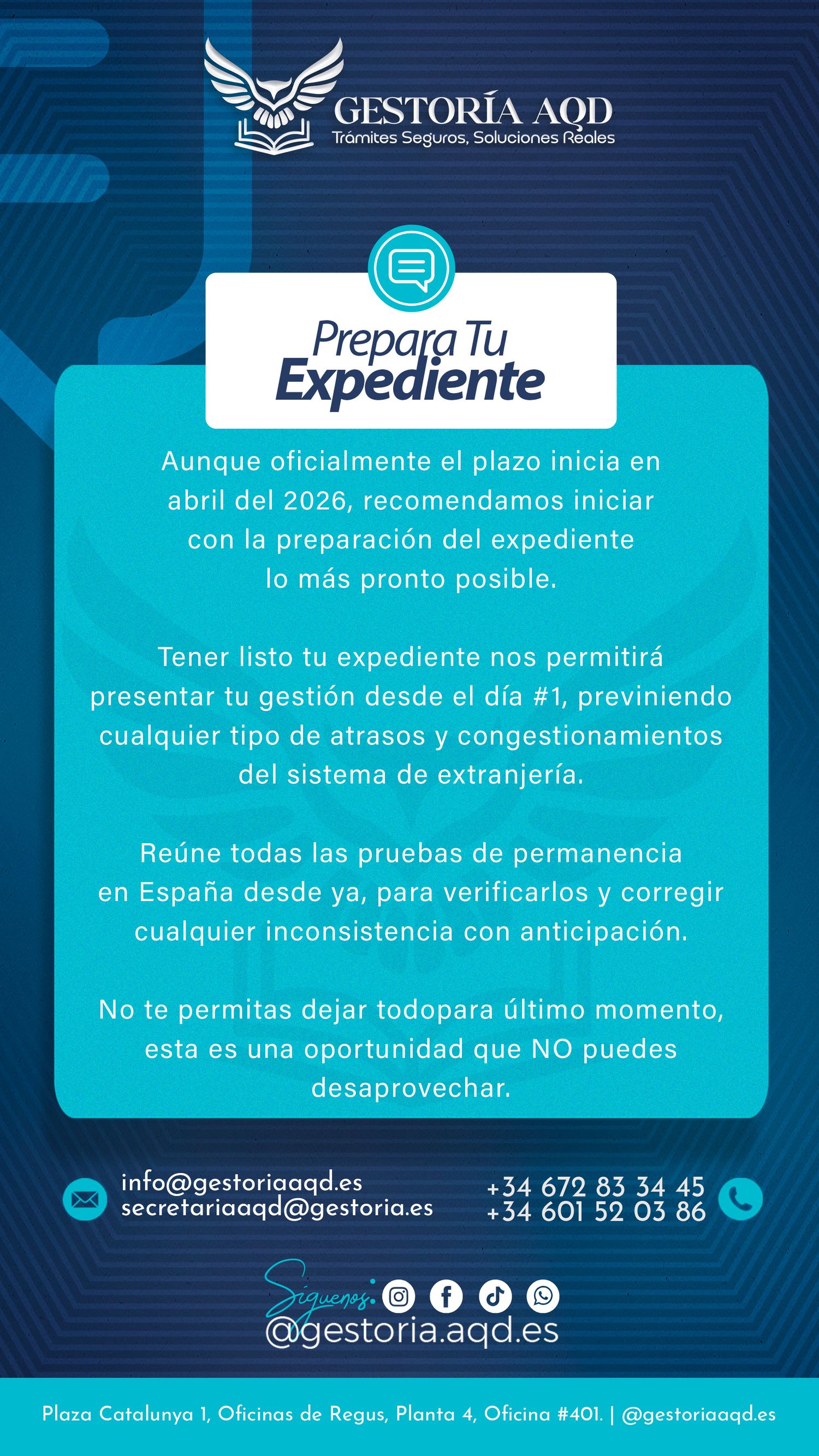 GESTORÍA AQD
Trámites Seguros, Soluciones Reales

Prepara Tu
Expediente

Aunque oficialmente el plazo inicia en abril del 2026, recomendamos iniciar con la preparación del expediente lo más pronto posible.

Tener listo tu expediente nos permitirá presentar tu gestión desde el día #1, previniendo cualquier tipo de atrasos y congestionamientos del sistema de extranjería.

Reúne todas las pruebas de permanencia en España desde ya, para verificarlos y corregir cualquier inconsistencia con anticipación.

No te permitas dejar todopara último momento, esta es una oportunidad que NO puedes desaprovechar.

info@gestoriaaqd.es
secretariaaqd@gestoria.es

+34 672 83 34 45
+34 601 52 03 86

Síguenos:
@gestoria.aqd.es

Plaza Catalunya 1, Oficinas de Regus, Planta 4, Oficina #401. | @gestoriaaqd.es